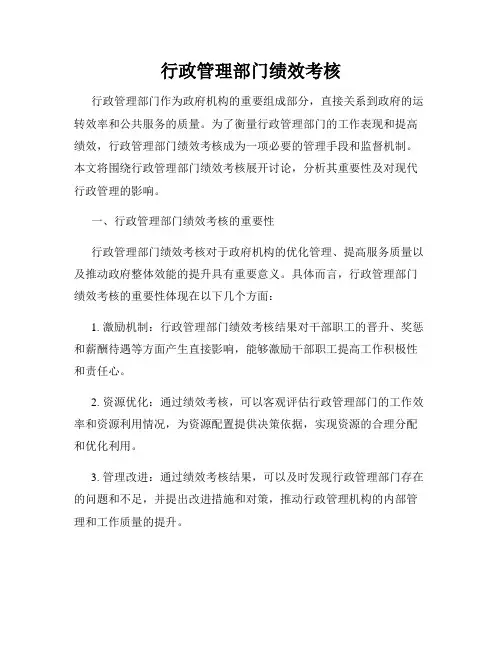 行政管理部门绩效考核

行政管理部门作为政府机构的重要组成部分，直接关系到政府的运转效率和公共服务的质量。为了衡量行政管理部门的工作表现和提高绩效，行政管理部门绩效考核成为一项必要的管理手段和监督机制。本文将围绕行政管理部门绩效考核展开讨论，分析其重要性及对现代行政管理的影响。

一、行政管理部门绩效考核的重要性

行政管理部门绩效考核对于政府机构的优化管理、提高服务质量以及推动政府整体效能的提升具有重要意义。具体而言，行政管理部门绩效考核的重要性体现在以下几个方面：

1. 激励机制：行政管理部门绩效考核结果对干部职工的晋升、奖惩和薪酬待遇等方面产生直接影响，能够激励干部职工提高工作积极性和责任心。

2. 资源优化：通过绩效考核，可以客观评估行政管理部门的工作效率和资源利用情况，为资源配置提供决策依据，实现资源的合理分配和优化利用。

3. 管理改进：通过绩效考核结果，可以及时发现行政管理部门存在的问题和不足，并提出改进措施和对策，推动行政管理机构的内部管理和工作质量的提升。